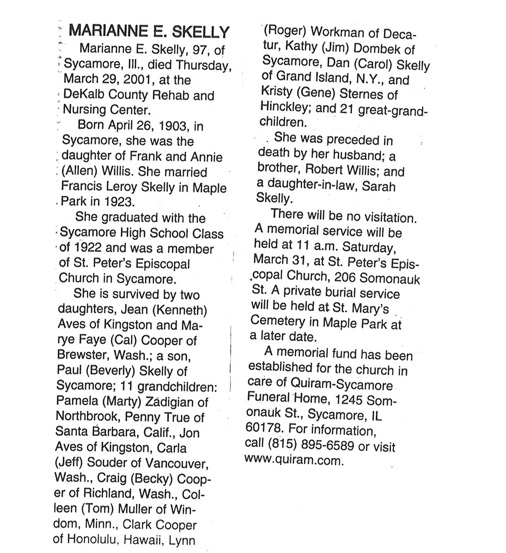 MARIANNE E. SKELLY

Marianne E. Skelly, 97, of Sycamore, Ill., died Thursday, March 29, 2001, at the DeKalb County Rehab and Nursing Center.

Born April 26, 1903, in Sycamore, she was the daughter of Frank and Annie (Allen) Willis. She married Francis Leroy Skelly in Maple Park in 1923.

She graduated with the Sycamore High School Class of 1922 and was a member of St. Peter's Episcopal Church in Sycamore.

She is survived by two daughters, Jean (Kenneth) Aves of Kingston and Marye Faye (Cal) Cooper of Brewster, Wash.; a son, Paul (Beverly) Skelly of Sycamore; 11 grandchildren: Pamela (Marty) Zadigian of Northbrook, Penny True of Santa Barbara, Calif., Jon Aves of Kingston, Carla (Jeff) Souder of Vancouver, Wash., Craig (Becky) Cooper of Richland, Wash., Colleen (Tom) Muller of Windom, Minn., Clark Cooper of Honolulu, Hawaii, Lynn (Roger) Workman of Decatur, Kathy (Jim) Dombek of Sycamore, Dan (Carol) Skelly of Grand Island, N.Y., and Kristy (Gene) Sternes of Hinckley; and 21 great-grandchildren.

She was preceded in death by her husband; a brother, Robert Willis; and a daughter-in-law, Sarah Skelly.

There will be no visitation. A memorial service will be held at 11 a.m. Saturday, March 31, at St. Peter's Episcopal Church, 206 Somonauk St. A private burial service will be held at St. Mary's Cemetery in Maple Park at a later date.

A memorial fund has been established for the church in care of Quiram-Sycamore Funeral Home, 1245 Somonauk St., Sycamore, IL 60178. For information, call (815) 895-6589 or visit www.quiram.com.